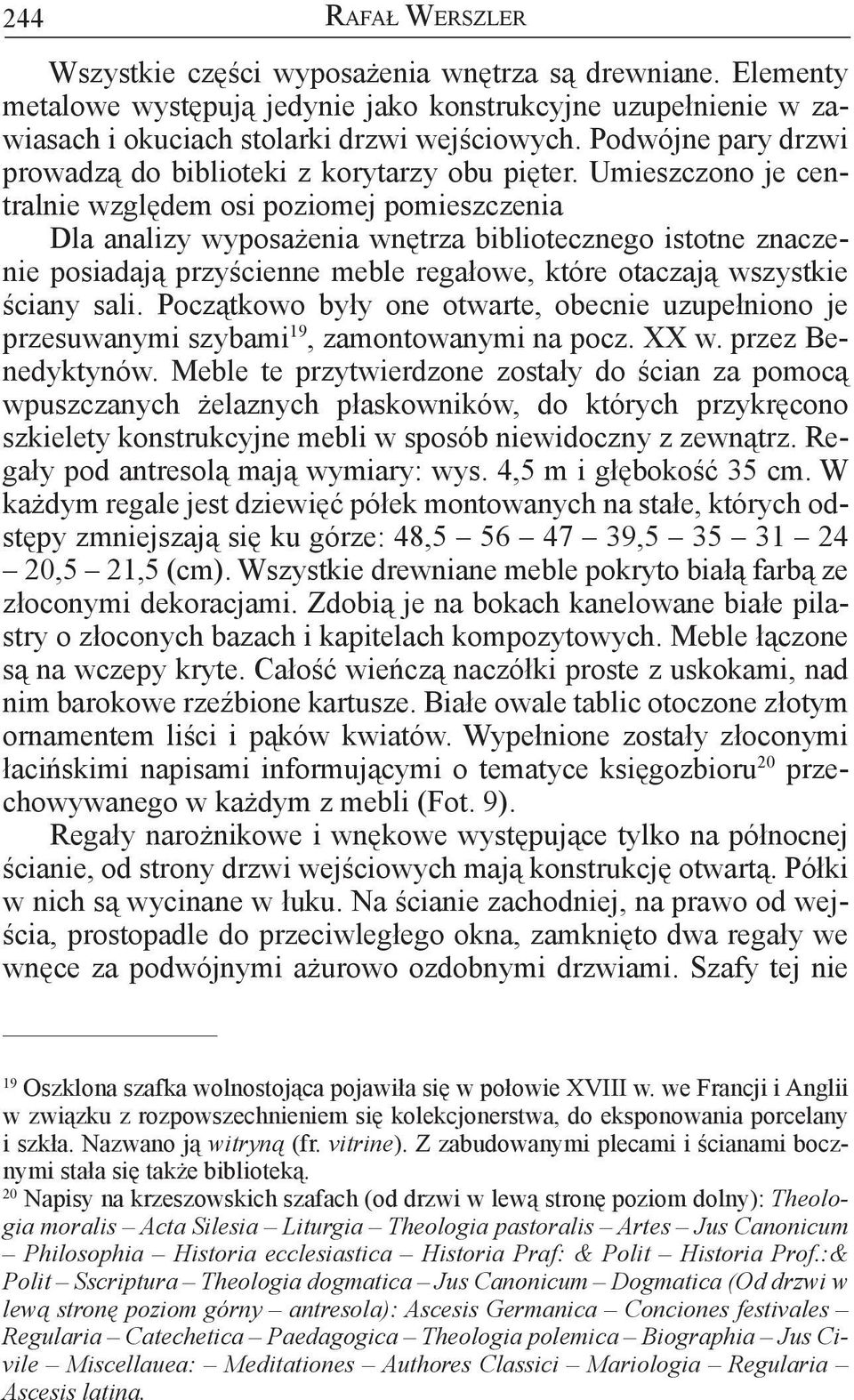 244 Rafał Werszler

Wszystkie części wyposażenia wnętrza są drewniane. Elementy metalowe występują jedynie jako konstrukcyjne uzupełnienie w zawiasach i okuciach stolarki drzwi wejściowych. Podwójne pary drzwi prowadzą do biblioteki z korytarzy obu pięter. Umieszczono je centralnie względem osi poziomej pomieszczenia

Dla analizy wyposażenia wnętrza bibliotecznego istotne znaczenie posiadają przyścienne meble regałowe, które otaczają wszystkie ściany sali. Początkowo były one otwarte, obecnie uzupełniono je przesuwanymi szybami$^{19}$, zamontowanymi na pocz. XX w. przez Benedyktynów. Meble te przytwierdzone zostały do ścian za pomocą wpuszczanych żelaznych płaskowników, do których przykręcono szkielety konstrukcyjne mebli w sposób niewidoczny z zewnątrz. Regały pod antresolą mają wymiary: wys. 4,5 m i głębokość 35 cm. W każdym regale jest dziewięć półek montowanych na stałe, których odstępy zmniejszają się ku górze: 48,5 – 56 – 47 – 39,5 – 35 – 31 – 24 – 20,5 – 21,5 (cm). Wszystkie drewniane meble pokryto białą farbą ze złoconymi dekoracjami. Zdobią je na bokach kanelowane białe pilastry o złoconych bazach i kapitelach kompozytowych. Meble łączone są na wczepy kryte. Całość wieńczą naczółki proste z uskokami, nad nim barokowe rzeźbione kartusze. Białe owale tablic otoczone złotym ornamentem liści i pąków kwiatów. Wypełnione zostały złoconymi łacińskimi napisami informującymi o tematyce księgozbioru$^{20}$ przechowywanego w każdym z mebli (Fot. 9).

Regały narożnikowe i wnękowe występujące tylko na północnej ścianie, od strony drzwi wejściowych mają konstrukcję otwartą. Półki w nich są wycinane w łuku. Na ścianie zachodniej, na prawo od wejścia, prostopadle do przeciwległego okna, zamknięto dwa regały we wnęce za podwójnymi ażurowo ozdobnymi drzwiami. Szafy tej nie

$^{19}$ Oszklona szafka wolnostojąca pojawiła się w połowie XVIII w. we Francji i Anglii w związku z rozpowszechnieniem się kolekcjonerstwa, do eksponowania porcelany i szkła. Nazwano ją witryną (fr. vitrine). Z zabudowanymi plecami i ścianami bocznymi stała się także biblioteką.

$^{20}$ Napisy na krzeszowskich szafach (od drzwi w lewą stronę poziom dolny): Theologia moralis – Acta Silesia – Liturgia – Theologia pastoralis – Artes – Jus Canonicum – Philosophia – Historia ecclesiastica – Historia Praf: & Polit – Historia Prof.:& Polit – Sscriptura – Theologia dogmatica – Jus Canonicum – Dogmatica (Od drzwi w lewą stronę poziom górny – antresola): Ascesis Germanica – Conciones festivales – Regularia – Catechetica – Paedagogica – Theologia polemica – Biographia – Jus Civile – Miscellauea: – Meditationes – Authores Classici – Mariologia – Regularia – Ascesis latina.